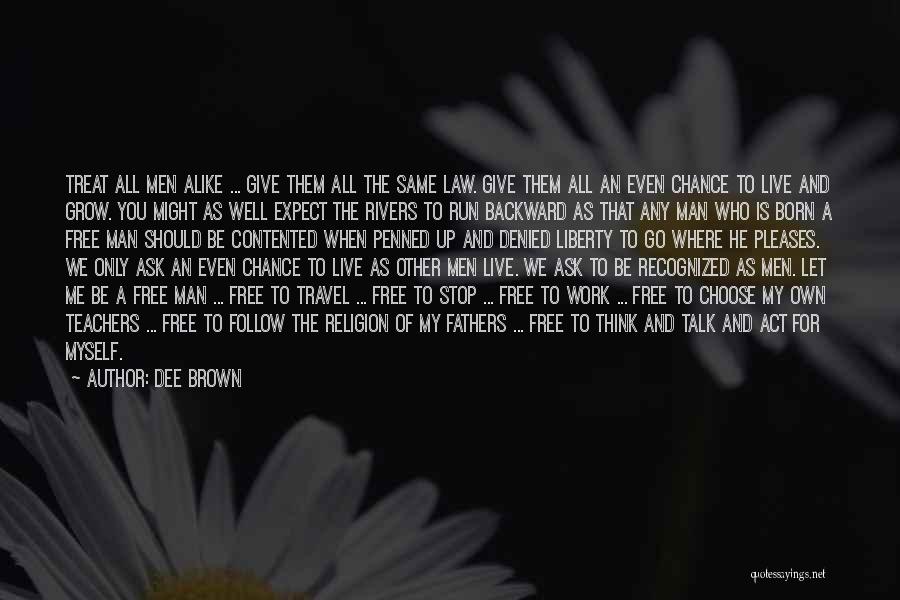 TREAT ALL MEN ALIKE ... GIVE THEM ALL THE SAME LAW. GIVE THEM ALL AN EVEN CHANCE TO LIVE AND GROW. YOU MIGHT AS WELL EXPECT THE RIVERS TO RUN BACKWARD AS THAT ANY MAN WHO IS BORN A FREE MAN SHOULD BE CONTENTED WHEN PENNED UP AND DENIED LIBERTY TO GO WHERE HE PLEASES. WE ONLY ASK AN EVEN CHANCE TO LIVE AS OTHER MEN LIVE. WE ASK TO BE RECOGNIZED AS MEN. LET ME BE A FREE MAN ... FREE TO TRAVEL ... FREE TO STOP ... FREE TO WORK ... FREE TO CHOOSE MY OWN TEACHERS ... FREE TO FOLLOW THE RELIGION OF MY FATHERS ... FREE TO THINK AND TALK AND ACT FOR MYSELF.

~ AUTHOR: DEE BROWN

quotessayings.net